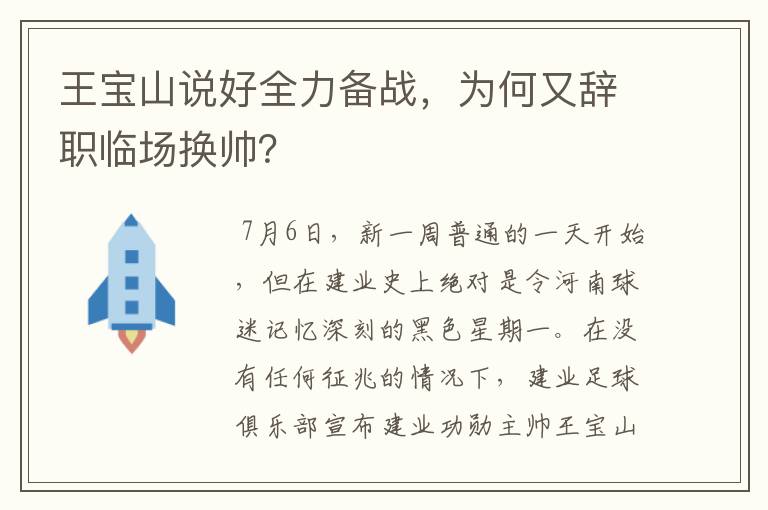 王宝山说好全力备战，为何又辞职临场换帅？

7月6日，新一周普通的一天开始，但在建业史上绝对是令河南球迷记忆深刻的黑色星期一。在没有任何征兆的情况下，建业足球俱乐部宣布建业功勋主帅王宝山